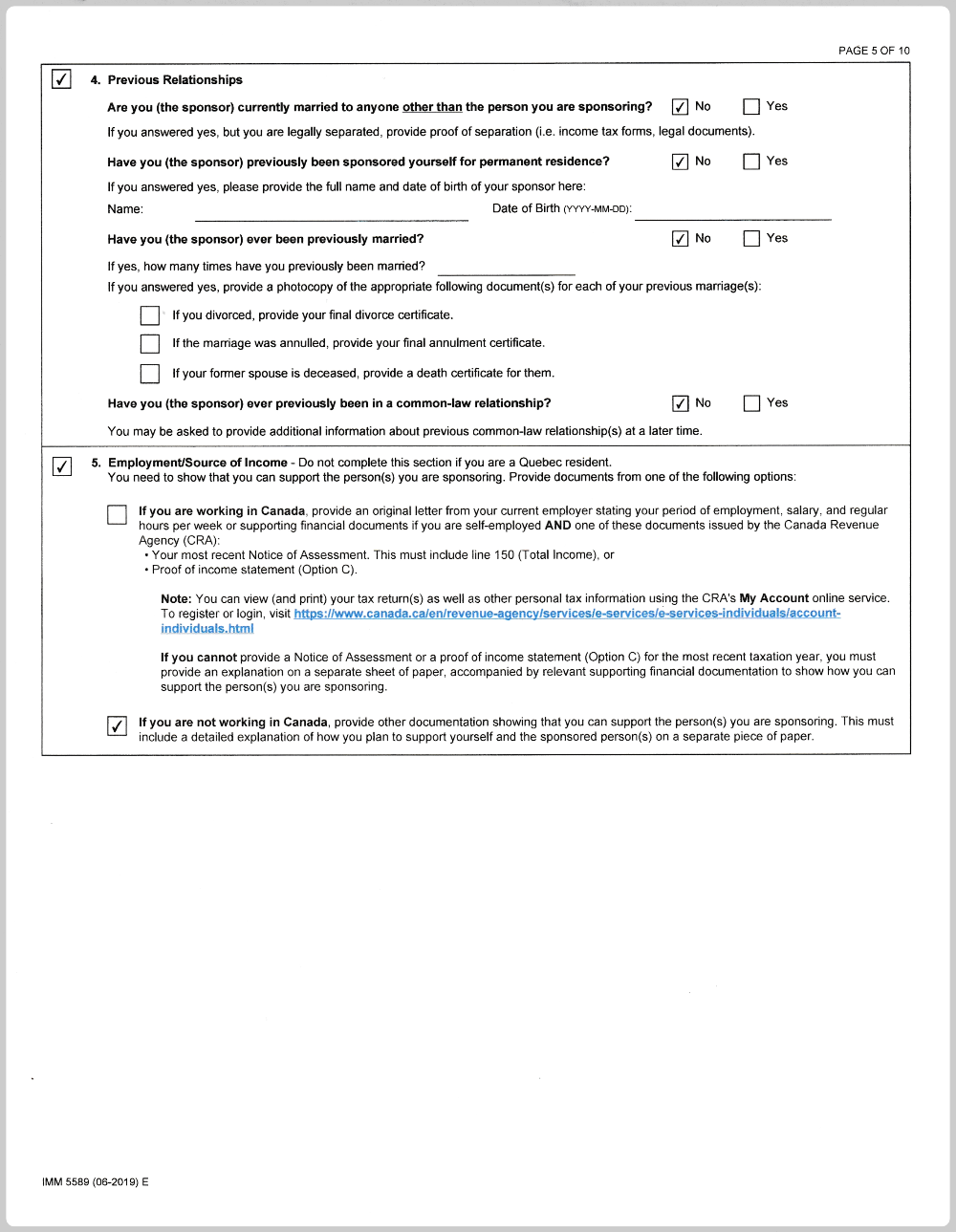 PAGE 5 OF 10

☑ 4. Previous Relationships

Are you (the sponsor) currently married to anyone other than the person you are sponsoring? ☑ No ☐ Yes

If you answered yes, but you are legally separated, provide proof of separation (i.e. income tax forms, legal documents).

Have you (the sponsor) previously been sponsored yourself for permanent residence? ☑ No ☐ Yes

If you answered yes, please provide the full name and date of birth of your sponsor here:

Name: ____ Date of Birth (YYYY-MM-DD): ____

Have you (the sponsor) ever been previously married? ☑ No ☐ Yes

If yes, how many times have you previously been married? ____

If you answered yes, provide a photocopy of the appropriate following document(s) for each of your previous marriage(s):

☐ If you divorced, provide your final divorce certificate.

☐ If the marriage was annulled, provide your final annulment certificate.

☐ If your former spouse is deceased, provide a death certificate for them.

Have you (the sponsor) ever previously been in a common-law relationship? ☑ No ☐ Yes

You may be asked to provide additional information about previous common-law relationship(s) at a later time.

☑ 5. Employment/Source of Income - Do not complete this section if you are a Quebec resident.
You need to show that you can support the person(s) you are sponsoring. Provide documents from one of the following options:

☐ If you are working in Canada, provide an original letter from your current employer stating your period of employment, salary, and regular hours per week or supporting financial documents if you are self-employed AND one of these documents issued by the Canada Revenue Agency (CRA):
• Your most recent Notice of Assessment. This must include line 150 (Total Income), or
• Proof of income statement (Option C).

Note: You can view (and print) your tax return(s) as well as other personal tax information using the CRA's My Account online service. To register or login, visit https://www.canada.ca/en/revenue-agency/services/e-services/e-services-individuals/account-individuals.html

If you cannot provide a Notice of Assessment or a proof of income statement (Option C) for the most recent taxation year, you must provide an explanation on a separate sheet of paper, accompanied by relevant supporting financial documentation to show how you can support the person(s) you are sponsoring.

☑ If you are not working in Canada, provide other documentation showing that you can support the person(s) you are sponsoring. This must include a detailed explanation of how you plan to support yourself and the sponsored person(s) on a separate piece of paper.

IMM 5589 (06-2019) E